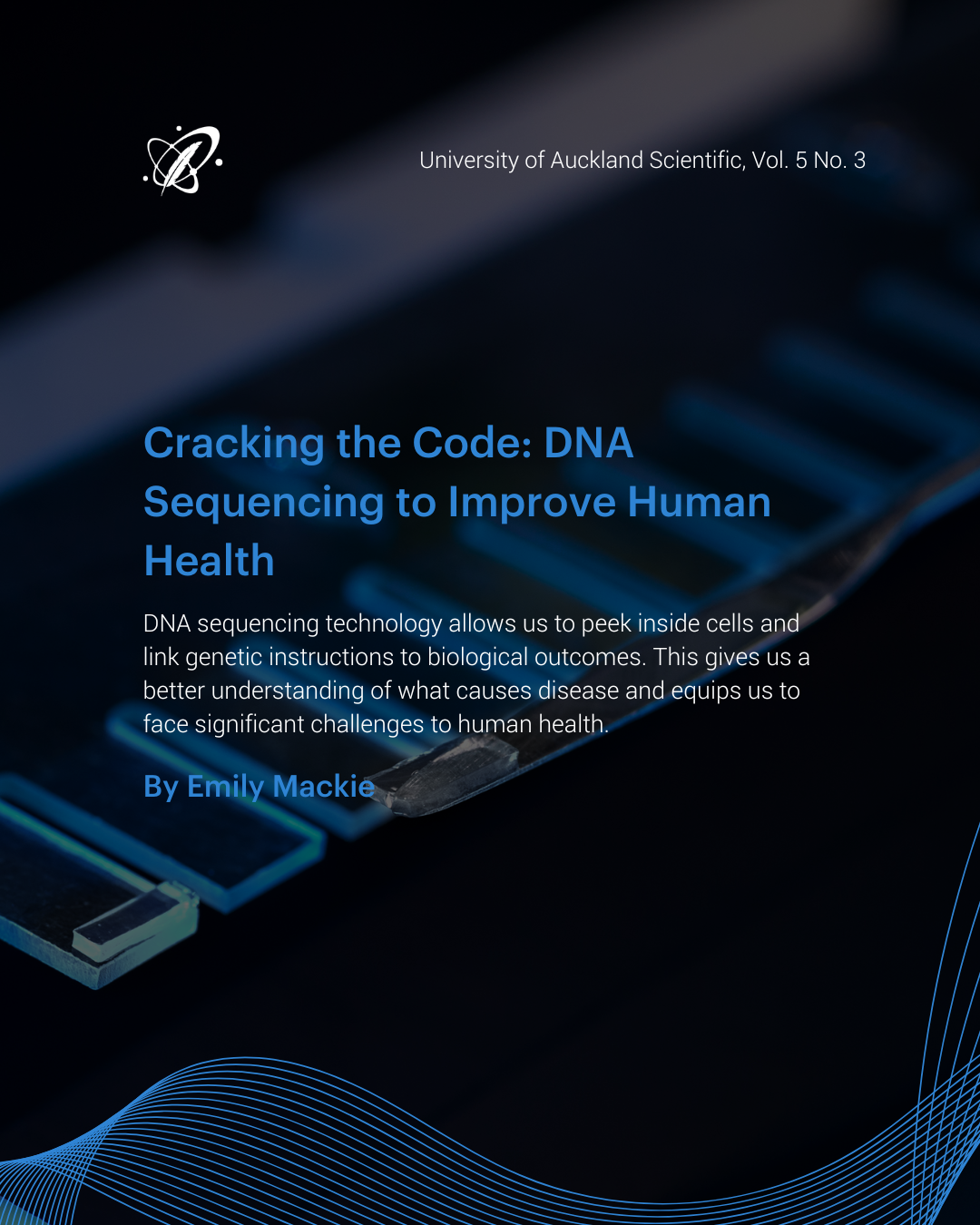 University of Auckland Scientific, Vol. 5 No. 3

Cracking the Code: DNA Sequencing to Improve Human Health

DNA sequencing technology allows us to peek inside cells and link genetic instructions to biological outcomes. This gives us a better understanding of what causes disease and equips us to face significant challenges to human health.

By Emily Mackie